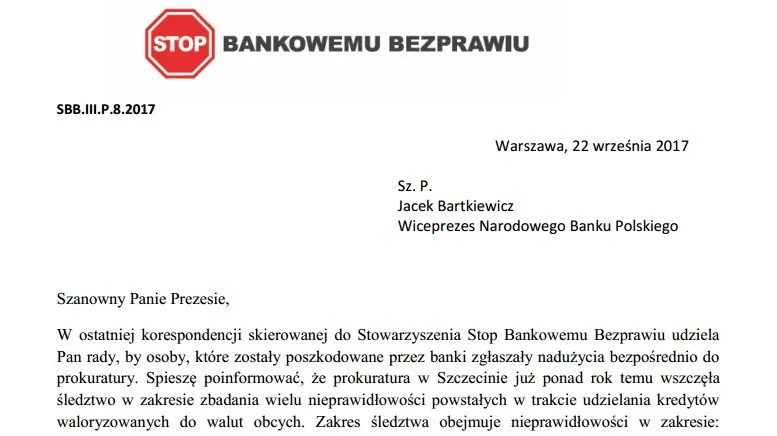 STOP BANKOWEMU BEZPRAWIU

SBB.III.P.8.2017

Warszawa, 22 września 2017

Sz. P.
Jacek Bartkiewicz
Wiceprezes Narodowego Banku Polskiego

Szanowny Panie Prezesie,

W ostatniej korespondencji skierowanej do Stowarzyszenia Stop Bankowemu Bezprawiu udziela Pan rady, by osoby, które zostały poszkodowane przez banki zgłaszały nadużycia bezpośrednio do prokuratury. Spieszę poinformować, że prokuratura w Szczecinie już ponad rok temu wszczęła śledztwo w zakresie zbadania wielu nieprawidłowości powstałych w trakcie udzielania kredytów waloryzowanych do walut obcych. Zakres śledztwa obejmuje nieprawidłowości w zakresie: